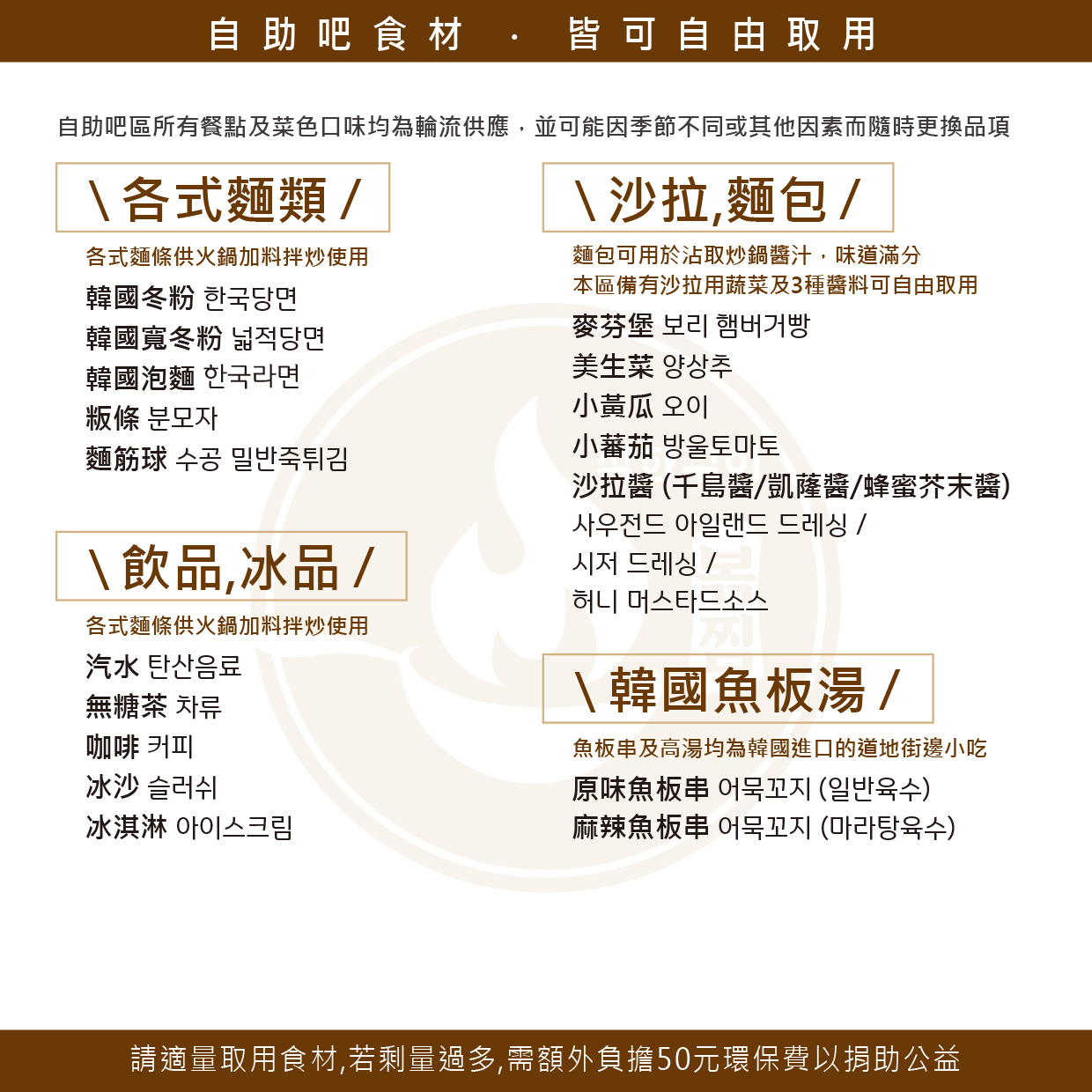 自助吧食材 · 皆可自由取用

自助吧區所有餐點及菜色口味均為輪流供應，並可能因季節不同或其他因素而隨時更換品項

\ 各式麵類 /

各式麵條供火鍋加料拌炒使用

韓國冬粉 한국당면
韓國寬冬粉 넓적당면
韓國泡麵 한국라면
粄條 분모자
麵筋球 수공 밀반죽튀김

\ 飲品,冰品 /

各式麵條供火鍋加料拌炒使用

汽水 탄산음료
無糖茶 차류
咖啡 커피
冰沙 슬러쉬
冰淇淋 아이스크림

\ 沙拉,麵包 /

麵包可用於沾取炒鍋醬汁，味道滿分
本區備有沙拉用蔬菜及3種醬料可自由取用

麥芬堡 보리 햄버거빵
美生菜 양상추
小黃瓜 오이
小蕃茄 방울토마토
沙拉醬 (千島醬/凱薩醬/蜂蜜芥末醬)
사우전드 아일랜드 드레싱 /
시저 드레싱 /
허니 머스타드소스

\ 韓國魚板湯 /

魚板串及高湯均為韓國進口的道地街邊小吃

原味魚板串 어묵꼬지 (일반육수)
麻辣魚板串 어묵꼬지 (마라탕육수)

請適量取用食材,若剩量過多,需額外負擔50元環保費以捐助公益